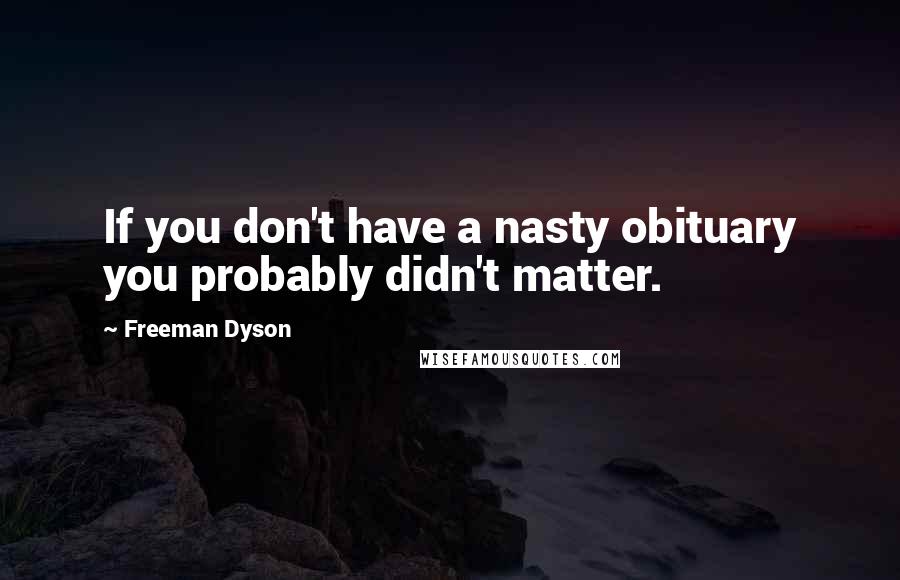 If you don't have a nasty obituary you probably didn't matter.

~ Freeman Dyson

WISEFAMOUSQUOTES.COM